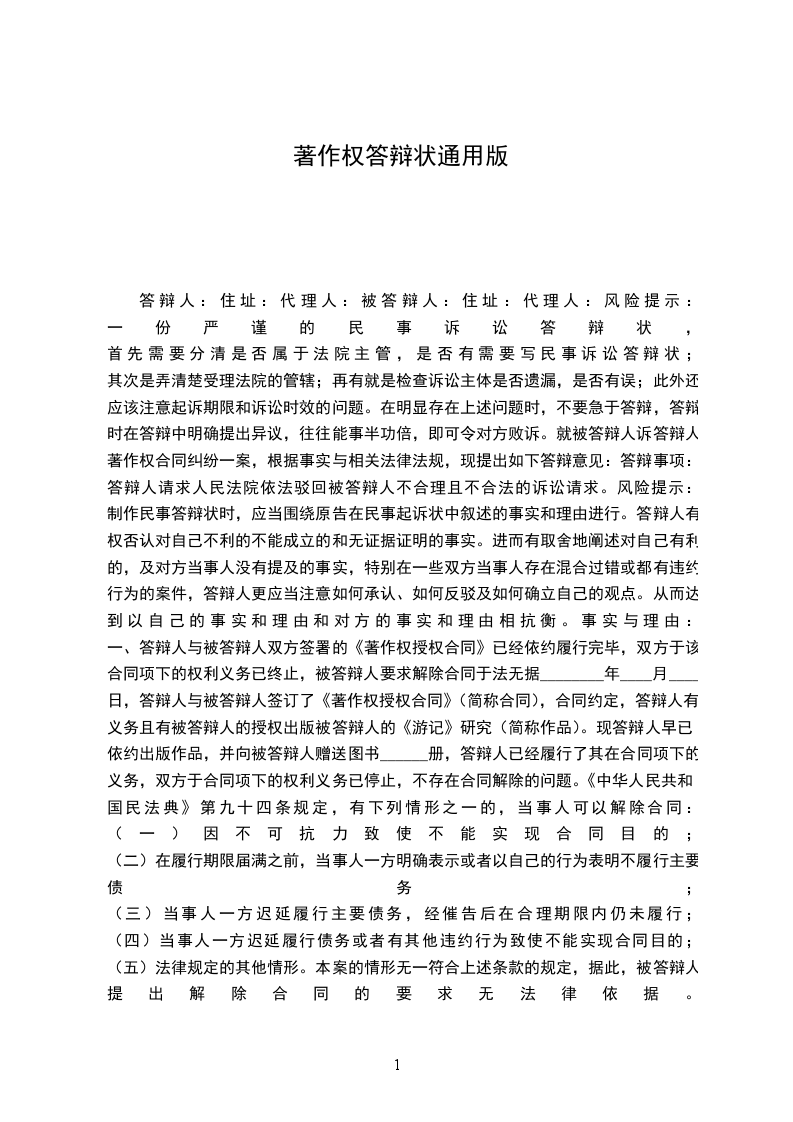 著作权答辩状通用版

答辩人：住址：代理人：被答辩人：住址：代理人：风险提示：一份严谨的民事诉讼答辩状，首先需要分清是否属于法院主管，是否有需要写民事诉讼答辩状；其次是弄清楚受理法院的管辖；再有就是检查诉讼主体是否遗漏，是否有误；此外还应该注意起诉期限和诉讼时效的问题。在明显存在上述问题时，不要急于答辩，答辩时在答辩中明确提出异议，往往能事半功倍，即可令对方败诉。就被答辩人诉答辩人著作权合同纠纷一案，根据事实与相关法律法规，现提出如下答辩意见：答辩事项：答辩人请求人民法院依法驳回被答辩人不合理且不合法的诉讼请求。风险提示：制作民事答辩状时，应当围绕原告在民事起诉状中叙述的事实和理由进行。答辩人有权否认对自己不利的不能成立的和无证据证明的事实。进而有取舍地阐述对自己有利的，及对方当事人没有提及的事实，特别在一些双方当事人存在混合过错或都有违约行为的案件，答辩人更应当注意如何承认、如何反驳及如何确立自己的观点。从而达到以自己的事实和理由和对方的事实和理由相抗衡。事实与理由：一、答辩人与被答辩人双方签署的《著作权授权合同》已经依约履行完毕，双方于该合同项下的权利义务已终止，被答辩人要求解除合同于法无据________年____月____日，答辩人与被答辩人签订了《著作权授权合同》(简称合同)，合同约定，答辩人有义务且有被答辩人的授权出版被答辩人的《游记》研究（简称作品）。现答辩人早已依约出版作品，并向被答辩人赠送图书______册，答辩人已经履行了其在合同项下的义务，双方于合同项下的权利义务已停止，不存在合同解除的问题。《中华人民共和国民法典》第九十四条规定，有下列情形之一的，当事人可以解除合同：（一）因不可抗力致使不能实现合同目的；（二）在履行期限届满之前，当事人一方明确表示或者以自己的行为表明不履行主要债务；（三）当事人一方迟延履行主要债务，经催告后在合理期限内仍未履行；（四）当事人一方迟延履行债务或者有其他违约行为致使不能实现合同目的；（五）法律规定的其他情形。本案的情形无一符合上述条款的规定，据此，被答辩人提出解除合同的要求无法律依据。

1